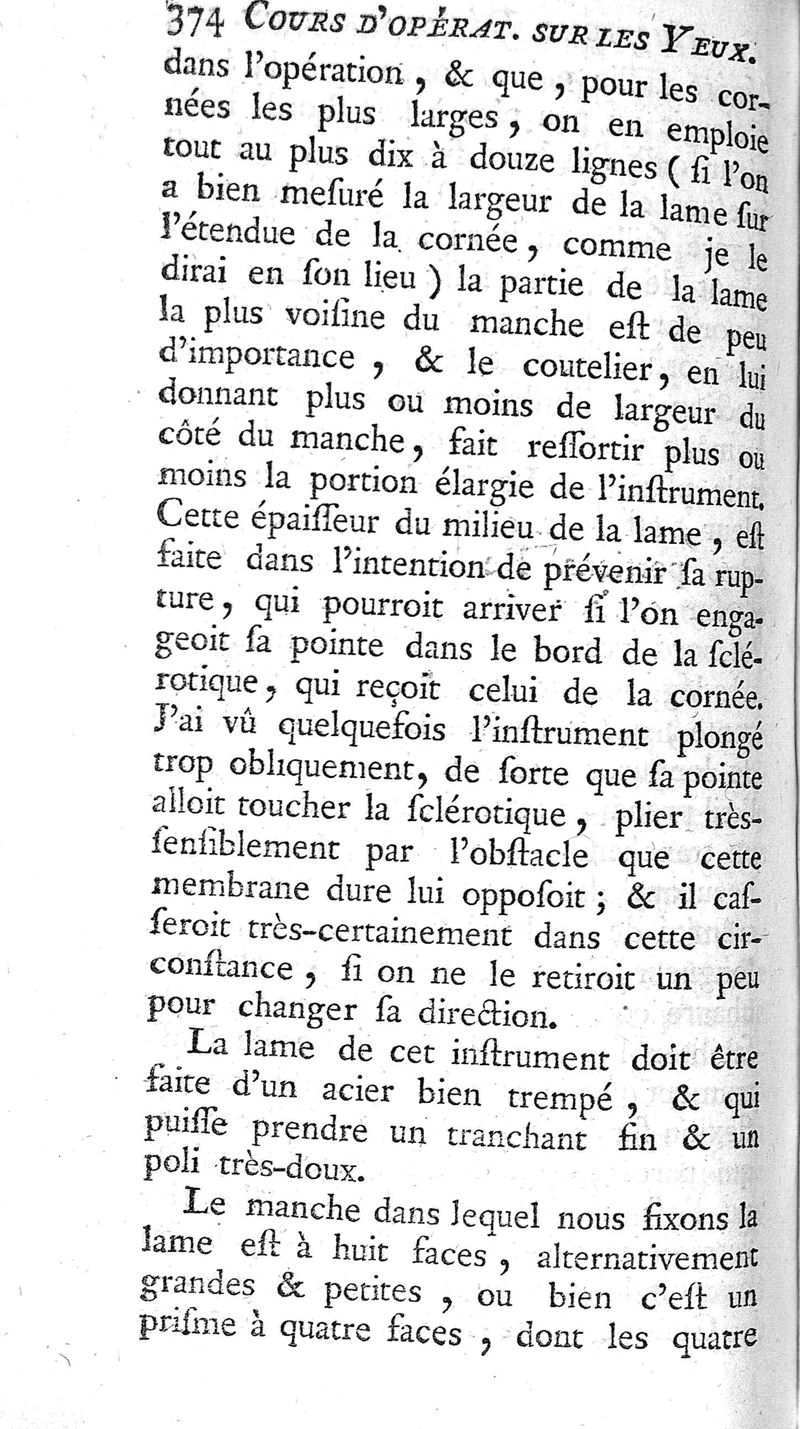 374 COURS D'OPÉRAT. SUR LES YEUX.

dans l'opération, & que, pour les cornées les plus larges, on en emploie tout au plus dix à douze lignes (si l'on a bien mesuré la largeur de la lame sur l'étendue de la cornée, comme je le dirai en son lieu) la partie de la lame la plus voisine du manche est de peu d'importance, & le coutelier, en lui donnant plus ou moins de largeur du côté du manche, fait ressortir plus ou moins la portion élargie de l'instrument. Cette épaisseur du milieu de la lame, est faite dans l'intention de prévenir sa rupture, qui pourroit arriver si l'on engageoit sa pointe dans le bord de la sclérotique, qui reçoit celui de la cornée. J'ai vû quelquefois l'instrument plongé trop obliquement, de sorte que sa pointe alloit toucher la sclérotique, plier très-sensiblement par l'obstacle que cette membrane dure lui opposoit; & il casseroit très-certainement dans cette circonstance, si on ne le retiroit un peu pour changer sa direction.

La lame de cet instrument doit être faite d'un acier bien trempé, & qui puisse prendre un tranchant fin & un poli très-doux.

Le manche dans lequel nous fixons la lame est à huit faces, alternativement grandes & petites, ou bien c'est un prisme à quatre faces, dont les quatre